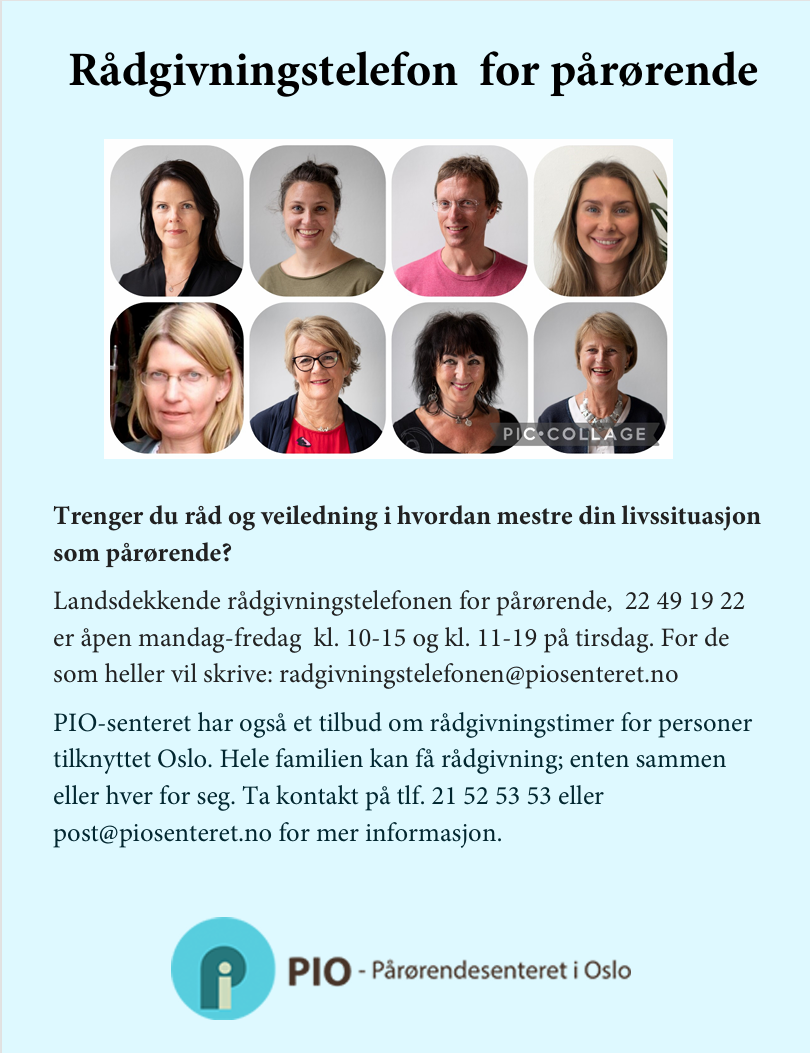 Rådgivningstelefon for pårørende

PIC•COLLAGE

Trenger du råd og veiledning i hvordan mestre din livssituasjon som pårørende?

Landsdekkende rådgivningstelefonen for pårørende, 22 49 19 22 er åpen mandag-fredag kl. 10-15 og kl. 11-19 på tirsdag. For de som heller vil skrive: radgivningstelefonen@piosenteret.no

PIO-senteret har også et tilbud om rådgivningstimer for personer tilknyttet Oslo. Hele familien kan få rådgivning; enten sammen eller hver for seg. Ta kontakt på tlf. 21 52 53 53 eller post@piosenteret.no for mer informasjon.

PIO - Pårørendesenteret i Oslo